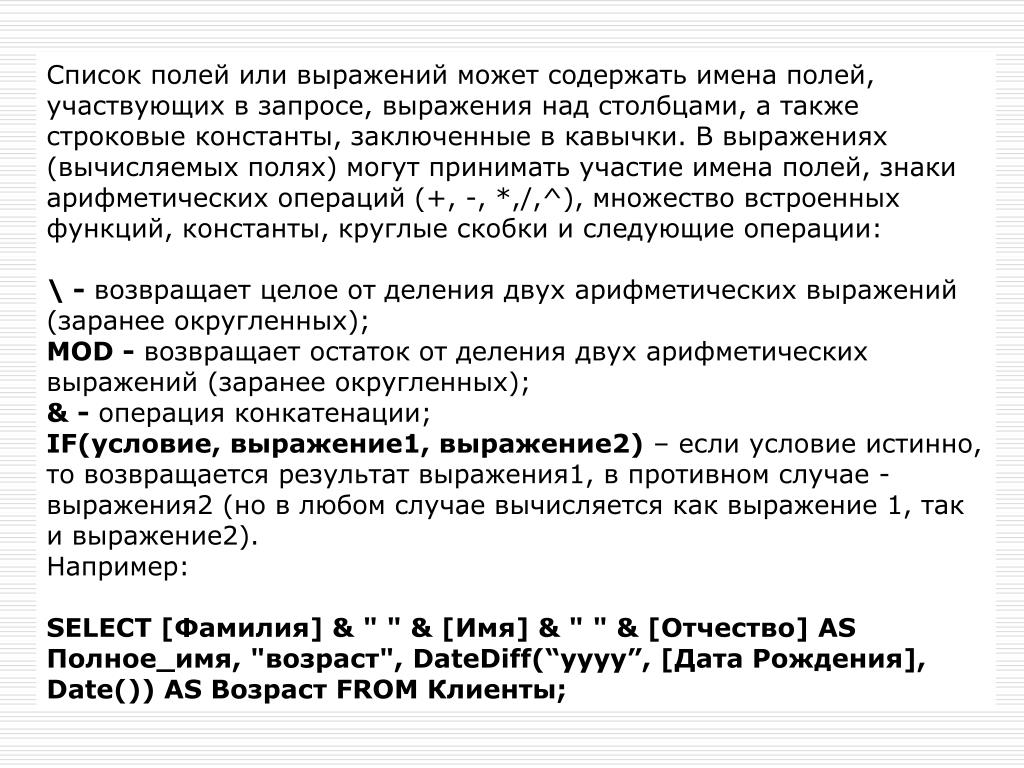 Список полей или выражений может содержать имена полей, участвующих в запросе, выражения над столбцами, а также строковые константы, заключенные в кавычки. В выражениях (вычисляемых полях) могут принимать участие имена полей, знаки арифметических операций (+, -, *,/,^), множество встроенных функций, константы, круглые скобки и следующие операции:

\ - возвращает целое от деления двух арифметических выражений (заранее округленных);
MOD - возвращает остаток от деления двух арифметических выражений (заранее округленных);
& - операция конкатенации;
IF(условие, выражение1, выражение2) – если условие истинно, то возвращается результат выражения1, в противном случае - выражения2 (но в любом случае вычисляется как выражение 1, так и выражение2).
Например:

SELECT [Фамилия] & " " & [Имя] & " " & [Отчество] AS Полное_имя, "возраст", DateDiff(“yyyy”, [Дата Рождения], Date()) AS Возраст FROM Клиенты;